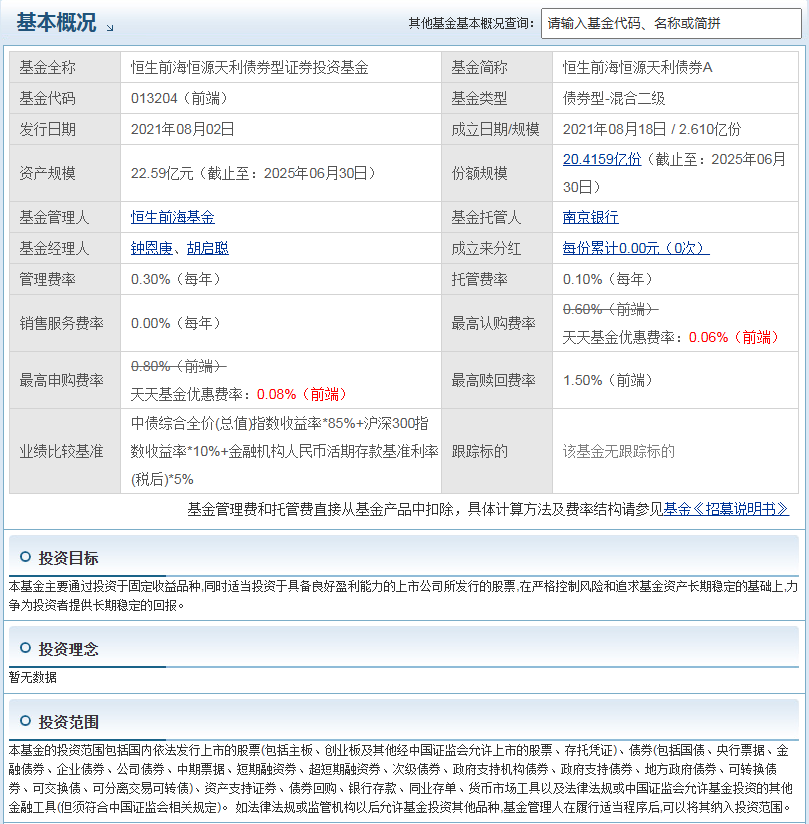 基本概况

其他基金基本概况查询： 请输入基金代码、名称或简拼

| 基金全称 | 恒生前海恒源天利债券型证券投资基金 | 基金简称 | 恒生前海恒源天利债券A |
|---|---|---|---|
| 基金代码 | 013204（前端） | 基金类型 | 债券型-混合二级 |
| 发行日期 | 2021年08月02日 | 成立日期/规模 | 2021年08月18日 / 2.610亿份 |
| 资产规模 | 22.59亿元（截止至：2025年06月30日） | 份额规模 | 20.4159亿份（截止至：2025年06月30日） |
| 基金管理人 | 恒生前海基金 | 基金托管人 | 南京银行 |
| 基金经理人 | 钟恩庚、胡启聪 | 成立来分红 | 每份累计0.00元（0次） |
| 管理费率 | 0.30%（每年） | 托管费率 | 0.10%（每年） |
| 销售服务费率 | 0.00%（每年） | 最高认购费率 | 0.60%（前端） 天天基金优惠费率：0.06%（前端） |
| 最高申购费率 | 0.80%（前端） 天天基金优惠费率：0.08%（前端） | 最高赎回费率 | 1.50%（前端） |
| 业绩比较基准 | 中债综合全价(总值)指数收益率*85%+沪深300指数收益率*10%+金融机构人民币活期存款基准利率(税后)*5% | 跟踪标的 | 该基金无跟踪标的 |

基金管理费和托管费直接从基金产品中扣除，具体计算方法及费率结构请参见基金《招募说明书》

投资目标

本基金主要通过投资于固定收益品种,同时适当投资于具备良好盈利能力的上市公司所发行的股票,在严格控制风险和追求基金资产长期稳定的基础上,力争为投资者提供长期稳定的回报。

投资理念

暂无数据

投资范围

本基金的投资范围包括国内依法发行上市的股票(包括主板、创业板及其他经中国证监会允许上市的股票、存托凭证)、债券(包括国债、央行票据、金融债券、企业债券、公司债券、中期票据、短期融资券、超短期融资券、次级债券、政府支持机构债券、政府支持债券、地方政府债券、可转换债券、可交换债、可分离交易可转债)、资产支持证券、债券回购、银行存款、同业存单、货币市场工具以及法律法规或中国证监会允许基金投资的其他金融工具(但须符合中国证监会相关规定)。 如法律法规或监管机构以后允许基金投资其他品种,基金管理人在履行适当程序后,可以将其纳入投资范围。